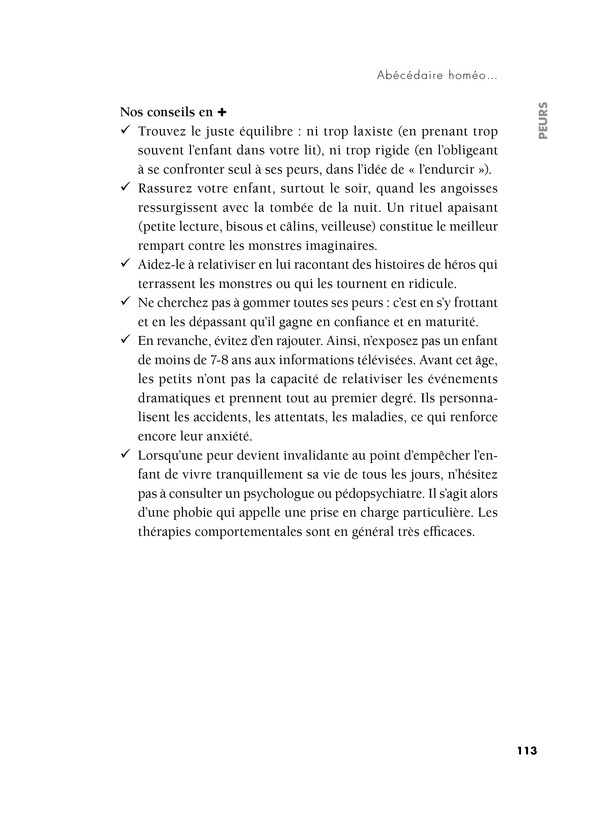 Abécédaire homéo...

PEURS

Nos conseils en +

✓ Trouvez le juste équilibre : ni trop laxiste (en prenant trop souvent l'enfant dans votre lit), ni trop rigide (en l'obligeant à se confronter seul à ses peurs, dans l'idée de « l'endurcir »).

✓ Rassurez votre enfant, surtout le soir, quand les angoisses ressurgissent avec la tombée de la nuit. Un rituel apaisant (petite lecture, bisous et câlins, veilleuse) constitue le meilleur rempart contre les monstres imaginaires.

✓ Aidez-le à relativiser en lui racontant des histoires de héros qui terrassent les monstres ou qui les tournent en ridicule.

✓ Ne cherchez pas à gommer toutes ses peurs : c'est en s'y frottant et en les dépassant qu'il gagne en confiance et en maturité.

✓ En revanche, évitez d'en rajouter. Ainsi, n'exposez pas un enfant de moins de 7-8 ans aux informations télévisées. Avant cet âge, les petits n'ont pas la capacité de relativiser les événements dramatiques et prennent tout au premier degré. Ils personnalisent les accidents, les attentats, les maladies, ce qui renforce encore leur anxiété.

✓ Lorsqu'une peur devient invalidante au point d'empêcher l'enfant de vivre tranquillement sa vie de tous les jours, n'hésitez pas à consulter un psychologue ou pédopsychiatre. Il s'agit alors d'une phobie qui appelle une prise en charge particulière. Les thérapies comportementales sont en général très efficaces.

113